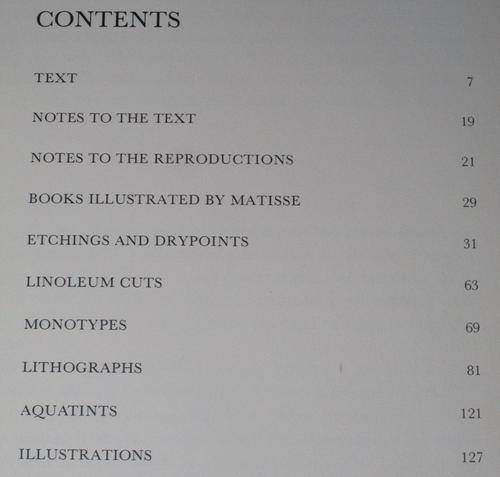 CONTENTS

TEXT 7

NOTES TO THE TEXT 19

NOTES TO THE REPRODUCTIONS 21

BOOKS ILLUSTRATED BY MATISSE 29

ETCHINGS AND DRYPOINTS 31

LINOLEUM CUTS 63

MONOTYPES 69

LITHOGRAPHS 81

AQUATINTS 121

ILLUSTRATIONS 127